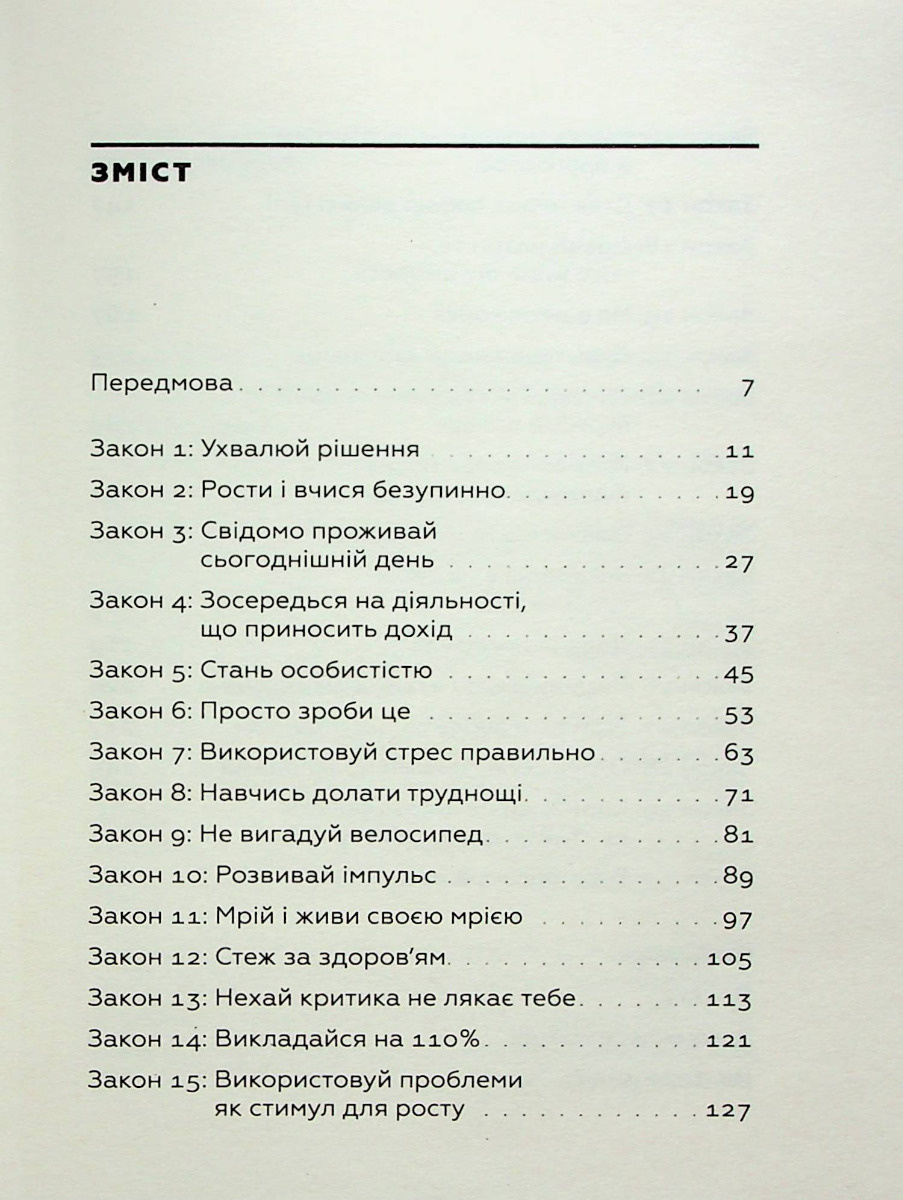 ЗМІСТ

Передмова 7

Закон 1: Ухвалюй рішення 11

Закон 2: Рости і вчися безупинно 19

Закон 3: Свідомо проживай сьогоднішній день 27

Закон 4: Зосередься на діяльності, що приносить дохід 37

Закон 5: Стань особистістю 45

Закон 6: Просто зроби це 53

Закон 7: Використовуй стрес правильно 63

Закон 8: Навчись долати труднощі 71

Закон 9: Не вигадуй велосипед 81

Закон 10: Розвивай імпульс 89

Закон 11: Мрій і живи своєю мрією 97

Закон 12: Стеж за здоров'ям 105

Закон 13: Нехай критика не лякає тебе 113

Закон 14: Викладайся на 110% 121

Закон 15: Використовуй проблеми як стимул для росту 127